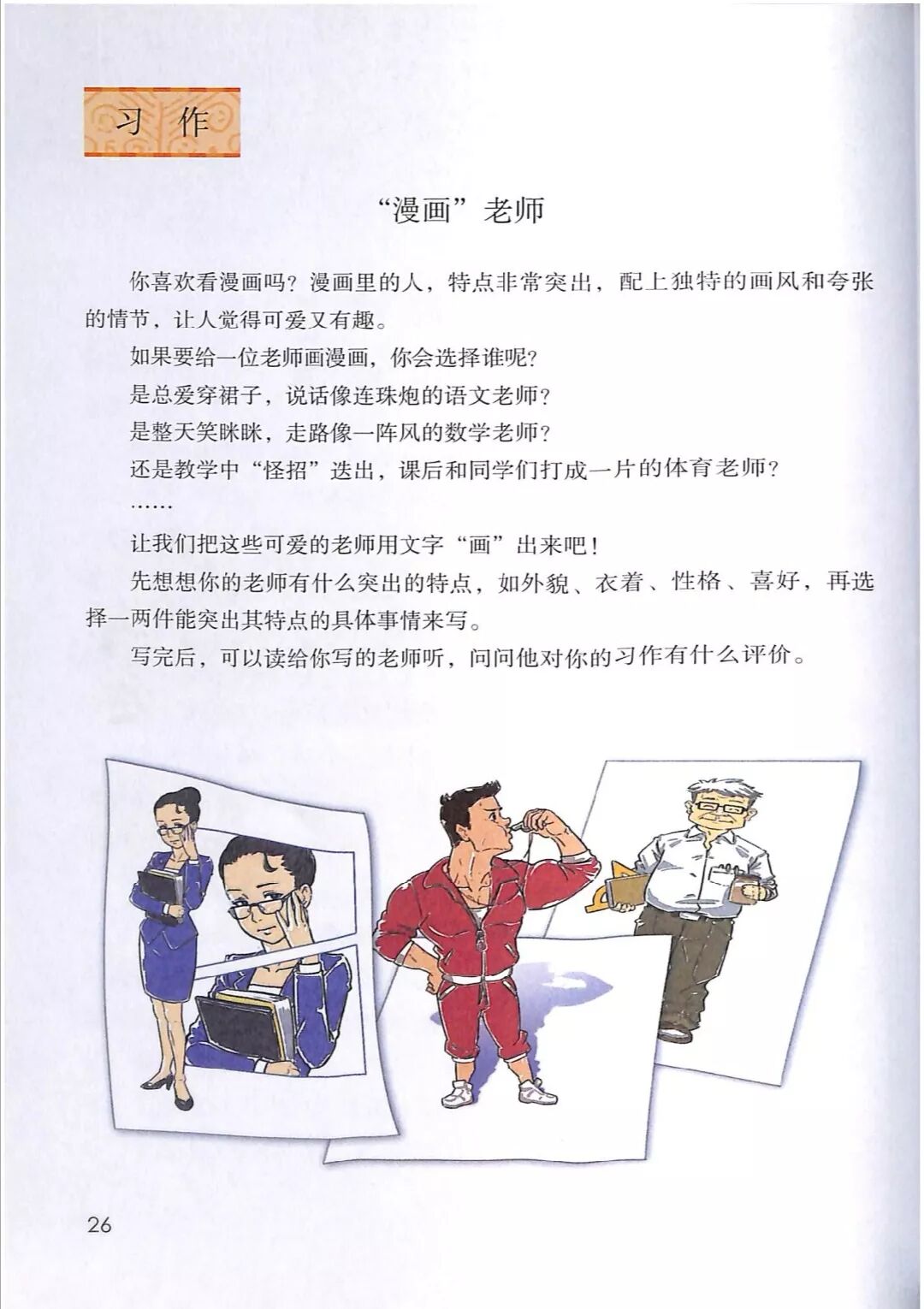 习作

“漫画”老师

你喜欢看漫画吗？漫画里的人，特点非常突出，配上独特的画风和夸张的情节，让人觉得可爱又有趣。

如果要给一位老师画漫画，你会选择谁呢？

是总爱穿裙子，说话像连珠炮的语文老师？

是整天笑眯眯，走路像一阵风的数学老师？

还是教学中“怪招”迭出，课后和同学们打成一片的体育老师？

……

让我们把这些可爱的老师用文字“画”出来吧！

先想想你的老师有什么突出的特点，如外貌、衣着、性格、喜好，再选择一两件能突出其特点的具体事情来写。

写完后，可以读给你写的老师听，问问他对你的习作有什么评价。

26